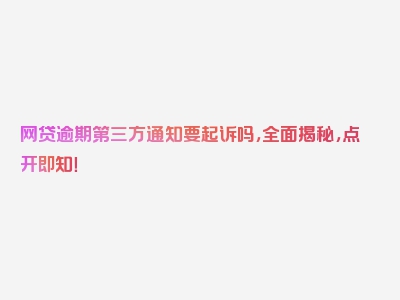 网贷逾期第三方通知要起诉吗,全面揭秘,点开即知!